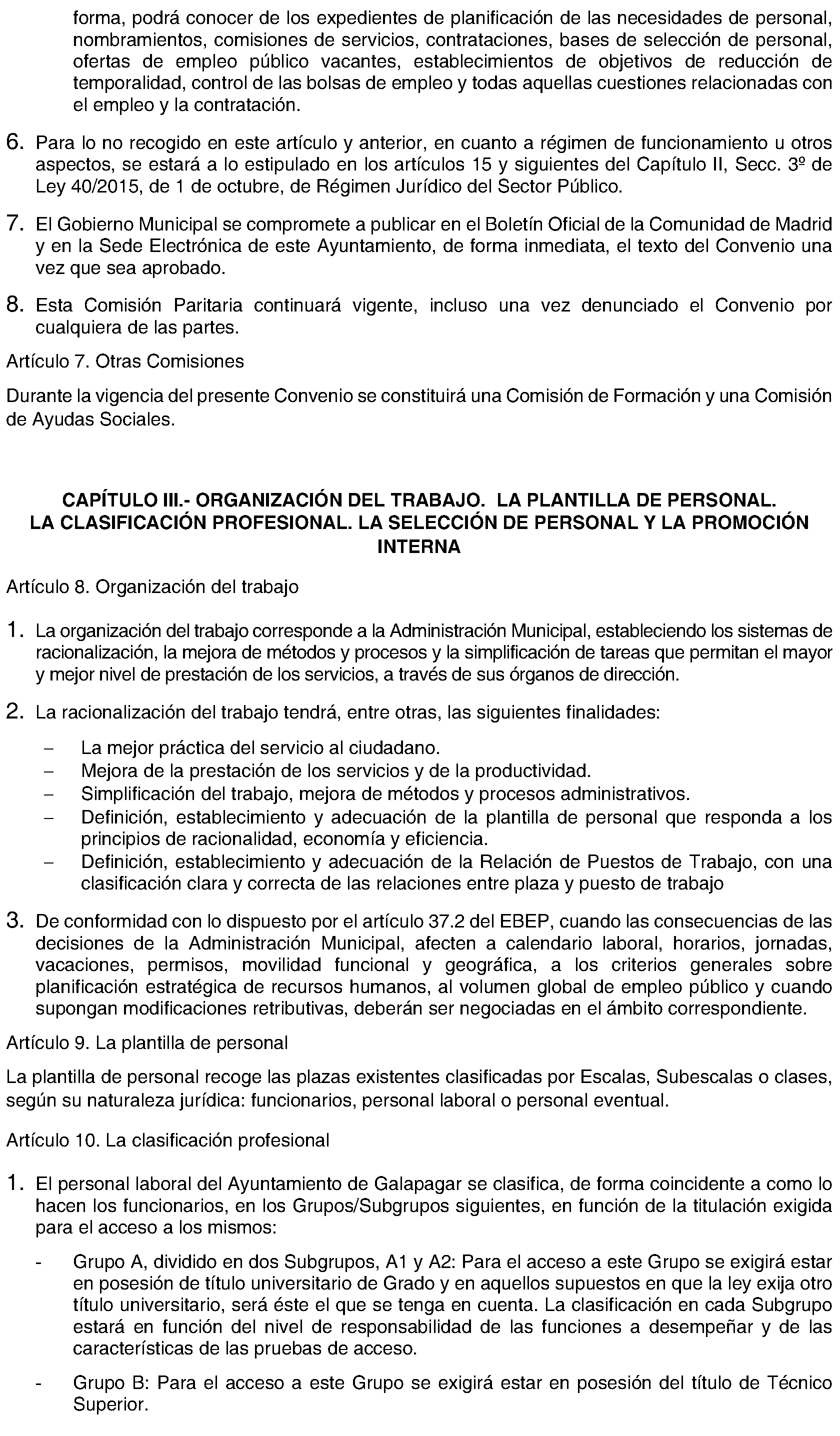 forma, podrá conocer de los expedientes de planificación de las necesidades de personal, nombramientos, comisiones de servicios, contrataciones, bases de selección de personal, ofertas de empleo público vacantes, establecimientos de objetivos de reducción de temporalidad, control de las bolsas de empleo y todas aquellas cuestiones relacionadas con el empleo y la contratación.

6. Para lo no recogido en este artículo y anterior, en cuanto a régimen de funcionamiento u otros aspectos, se estará a lo estipulado en los artículos 15 y siguientes del Capítulo II, Secc. 3º de Ley 40/2015, de 1 de octubre, de Régimen Jurídico del Sector Público.

7. El Gobierno Municipal se compromete a publicar en el Boletín Oficial de la Comunidad de Madrid y en la Sede Electrónica de este Ayuntamiento, de forma inmediata, el texto del Convenio una vez que sea aprobado.

8. Esta Comisión Paritaria continuará vigente, incluso una vez denunciado el Convenio por cualquiera de las partes.

Artículo 7. Otras Comisiones

Durante la vigencia del presente Convenio se constituirá una Comisión de Formación y una Comisión de Ayudas Sociales.

CAPÍTULO III.- ORGANIZACIÓN DEL TRABAJO. LA PLANTILLA DE PERSONAL. LA CLASIFICACIÓN PROFESIONAL. LA SELECCIÓN DE PERSONAL Y LA PROMOCIÓN INTERNA

Artículo 8. Organización del trabajo

1. La organización del trabajo corresponde a la Administración Municipal, estableciendo los sistemas de racionalización, la mejora de métodos y procesos y la simplificación de tareas que permitan el mayor y mejor nivel de prestación de los servicios, a través de sus órganos de dirección.

2. La racionalización del trabajo tendrá, entre otras, las siguientes finalidades:

– La mejor práctica del servicio al ciudadano.
– Mejora de la prestación de los servicios y de la productividad.
– Simplificación del trabajo, mejora de métodos y procesos administrativos.
– Definición, establecimiento y adecuación de la plantilla de personal que responda a los principios de racionalidad, economía y eficiencia.
– Definición, establecimiento y adecuación de la Relación de Puestos de Trabajo, con una clasificación clara y correcta de las relaciones entre plaza y puesto de trabajo

3. De conformidad con lo dispuesto por el artículo 37.2 del EBEP, cuando las consecuencias de las decisiones de la Administración Municipal, afecten a calendario laboral, horarios, jornadas, vacaciones, permisos, movilidad funcional y geográfica, a los criterios generales sobre planificación estratégica de recursos humanos, al volumen global de empleo público y cuando supongan modificaciones retributivas, deberán ser negociadas en el ámbito correspondiente.

Artículo 9. La plantilla de personal

La plantilla de personal recoge las plazas existentes clasificadas por Escalas, Subescalas o clases, según su naturaleza jurídica: funcionarios, personal laboral o personal eventual.

Artículo 10. La clasificación profesional

1. El personal laboral del Ayuntamiento de Galapagar se clasifica, de forma coincidente a como lo hacen los funcionarios, en los Grupos/Subgrupos siguientes, en función de la titulación exigida para el acceso a los mismos:

- Grupo A, dividido en dos Subgrupos, A1 y A2: Para el acceso a este Grupo se exigirá estar en posesión de título universitario de Grado y en aquellos supuestos en que la ley exija otro título universitario, será éste el que se tenga en cuenta. La clasificación en cada Subgrupo estará en función del nivel de responsabilidad de las funciones a desempeñar y de las características de las pruebas de acceso.

- Grupo B: Para el acceso a este Grupo se exigirá estar en posesión del título de Técnico Superior.